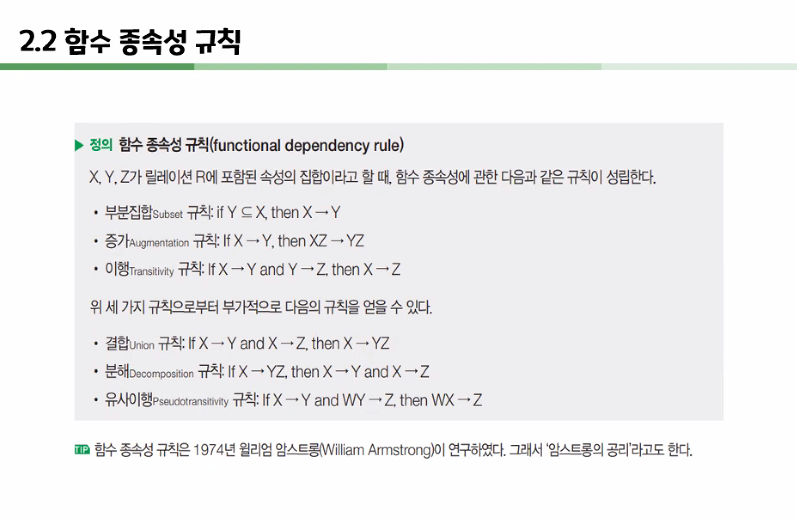 2.2 함수 종속성 규칙

▶ 정의 함수 종속성 규칙(functional dependency rule)

X, Y, Z가 릴레이션 R에 포함된 속성의 집합이라고 할 때, 함수 종속성에 관한 다음과 같은 규칙이 성립한다.

• 부분집합Subset 규칙: if $Y \subseteq X$, then $X \rightarrow Y$
• 증가Augmentation 규칙: If $X \rightarrow Y$, then $XZ \rightarrow YZ$
• 이행Transitivity 규칙: If $X \rightarrow Y$ and $Y \rightarrow Z$, then $X \rightarrow Z$

위 세 가지 규칙으로부터 부가적으로 다음의 규칙을 얻을 수 있다.

• 결합Union 규칙: If $X \rightarrow Y$ and $X \rightarrow Z$, then $X \rightarrow YZ$
• 분해Decomposition 규칙: If $X \rightarrow YZ$, then $X \rightarrow Y$ and $X \rightarrow Z$
• 유사이행Pseudotransitivity 규칙: If $X \rightarrow Y$ and $WY \rightarrow Z$, then $WX \rightarrow Z$

TIP 함수 종속성 규칙은 1974년 윌리엄 암스트롱(William Armstrong)이 연구하였다. 그래서 '암스트롱의 공리'라고도 한다.